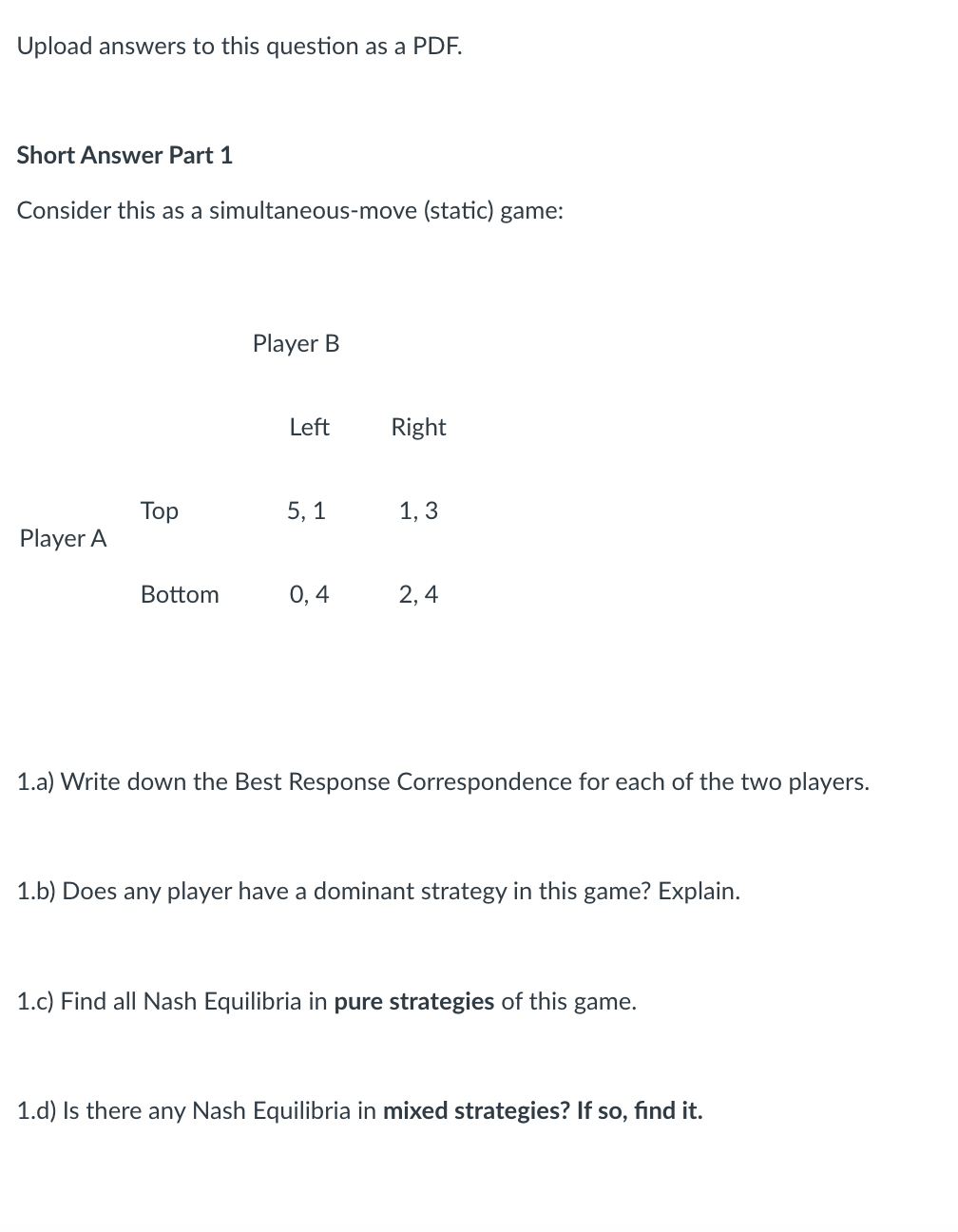 Upload answers to this question as a PDF.

Short Answer Part 1

Consider this as a simultaneous-move (static) game:

|  |  | Player B |  |
|---|---|---|---|
|  |  | Left | Right |
| Player A | Top | 5, 1 | 1, 3 |
|  | Bottom | 0, 4 | 2, 4 |

1.a) Write down the Best Response Correspondence for each of the two players.

1.b) Does any player have a dominant strategy in this game? Explain.

1.c) Find all Nash Equilibria in pure strategies of this game.

1.d) Is there any Nash Equilibria in mixed strategies? If so, find it.